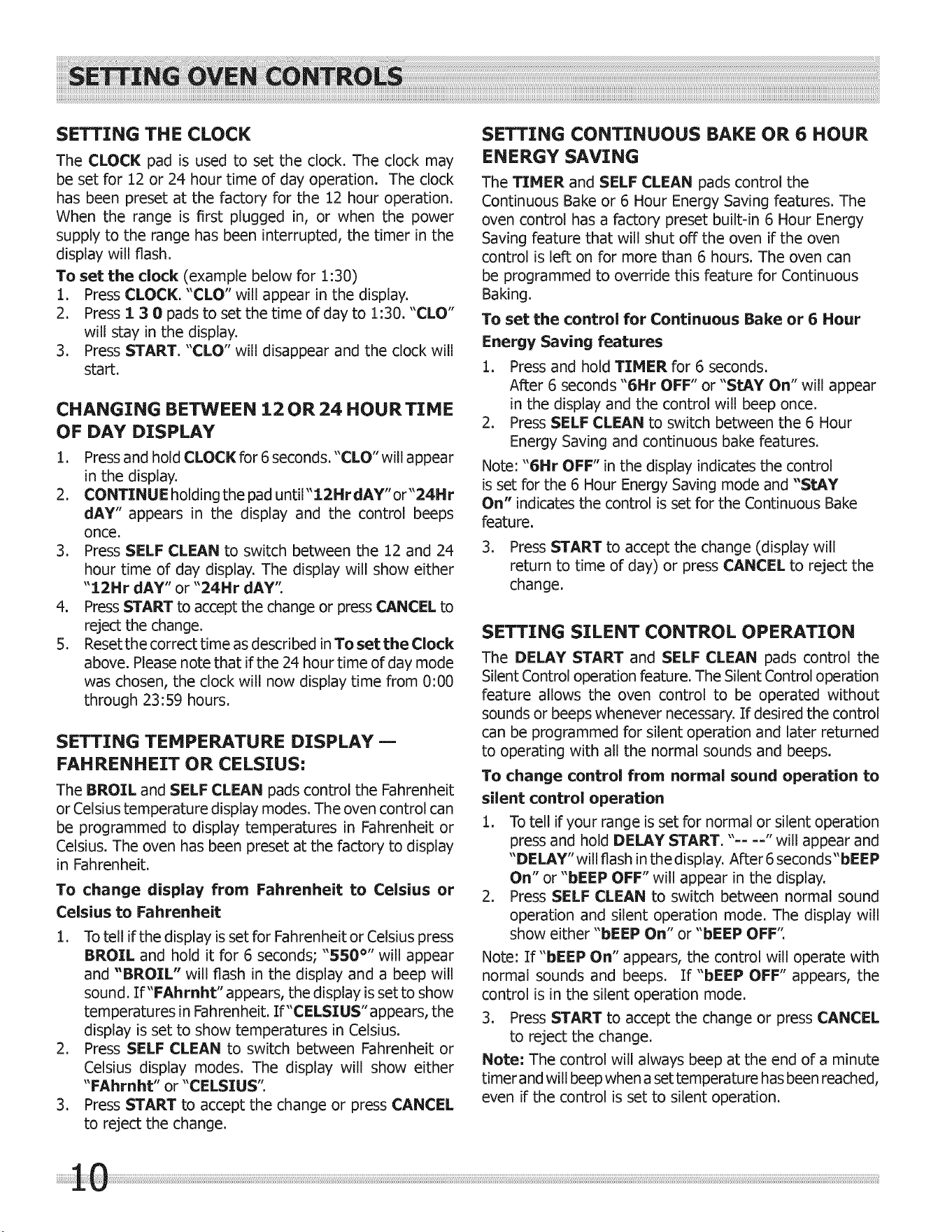 SETTING OVEN CONTROLS

SETTING THE CLOCK

The CLOCK pad is used to set the clock. The clock may be set for 12 or 24 hour time of day operation. The clock has been preset at the factory for the 12 hour operation. When the range is first plugged in, or when the power supply to the range has been interrupted, the timer in the display will flash.

To set the clock (example below for 1:30)

1. Press CLOCK. "CLO" will appear in the display.
2. Press 1 3 0 pads to set the time of day to 1:30. "CLO" will stay in the display.
3. Press START. "CLO" will disappear and the clock will start.

CHANGING BETWEEN 12 OR 24 HOUR TIME OF DAY DISPLAY

1. Press and hold CLOCK for 6 seconds. "CLO" will appear in the display.
2. CONTINUE holding the pad until "12Hr dAY" or "24Hr dAY" appears in the display and the control beeps once.
3. Press SELF CLEAN to switch between the 12 and 24 hour time of day display. The display will show either "12Hr dAY" or "24Hr dAY".
4. Press START to accept the change or press CANCEL to reject the change.
5. Reset the correct time as described in To set the Clock above. Please note that if the 24 hour time of day mode was chosen, the clock will now display time from 0:00 through 23:59 hours.

SETTING TEMPERATURE DISPLAY — FAHRENHEIT OR CELSIUS:

The BROIL and SELF CLEAN pads control the Fahrenheit or Celsius temperature display modes. The oven control can be programmed to display temperatures in Fahrenheit or Celsius. The oven has been preset at the factory to display in Fahrenheit.

To change display from Fahrenheit to Celsius or Celsius to Fahrenheit

1. To tell if the display is set for Fahrenheit or Celsius press BROIL and hold it for 6 seconds; "550°" will appear and "BROIL" will flash in the display and a beep will sound. If "FAhrnht" appears, the display is set to show temperatures in Fahrenheit. If "CELSIUS" appears, the display is set to show temperatures in Celsius.
2. Press SELF CLEAN to switch between Fahrenheit or Celsius display modes. The display will show either "FAhrnht" or "CELSIUS".
3. Press START to accept the change or press CANCEL to reject the change.

SETTING CONTINUOUS BAKE OR 6 HOUR ENERGY SAVING

The TIMER and SELF CLEAN pads control the Continuous Bake or 6 Hour Energy Saving features. The oven control has a factory preset built-in 6 Hour Energy Saving feature that will shut off the oven if the oven control is left on for more than 6 hours. The oven can be programmed to override this feature for Continuous Baking.

To set the control for Continuous Bake or 6 Hour Energy Saving features

1. Press and hold TIMER for 6 seconds. After 6 seconds "6Hr OFF" or "StAY On" will appear in the display and the control will beep once.
2. Press SELF CLEAN to switch between the 6 Hour Energy Saving and continuous bake features.

Note: "6Hr OFF" in the display indicates the control is set for the 6 Hour Energy Saving mode and "StAY On" indicates the control is set for the Continuous Bake feature.

3. Press START to accept the change (display will return to time of day) or press CANCEL to reject the change.

SETTING SILENT CONTROL OPERATION

The DELAY START and SELF CLEAN pads control the Silent Control operation feature. The Silent Control operation feature allows the oven control to be operated without sounds or beeps whenever necessary. If desired the control can be programmed for silent operation and later returned to operating with all the normal sounds and beeps.

To change control from normal sound operation to silent control operation

1. To tell if your range is set for normal or silent operation press and hold DELAY START. "-- --" will appear and "DELAY" will flash in the display. After 6 seconds "bEEP On" or "bEEP OFF" will appear in the display.
2. Press SELF CLEAN to switch between normal sound operation and silent operation mode. The display will show either "bEEP On" or "bEEP OFF".

Note: If "bEEP On" appears, the control will operate with normal sounds and beeps. If "bEEP OFF" appears, the control is in the silent operation mode.

3. Press START to accept the change or press CANCEL to reject the change.

Note: The control will always beep at the end of a minute timer and will beep when a set temperature has been reached, even if the control is set to silent operation.

10